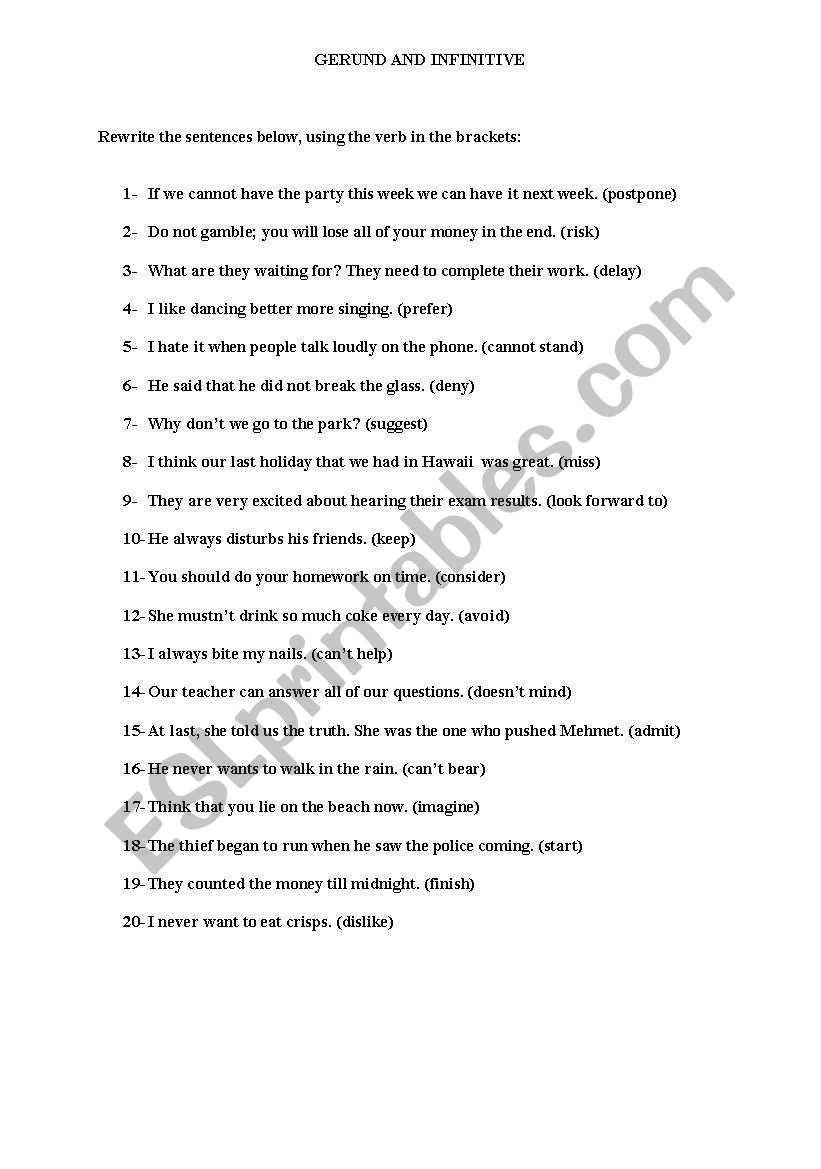 GERUND AND INFINITIVE

Rewrite the sentences below, using the verb in the brackets:

1- If we cannot have the party this week we can have it next week. (postpone)

2- Do not gamble; you will lose all of your money in the end. (risk)

3- What are they waiting for? They need to complete their work. (delay)

4- I like dancing better more singing. (prefer)

5- I hate it when people talk loudly on the phone. (cannot stand)

6- He said that he did not break the glass. (deny)

7- Why don't we go to the park? (suggest)

8- I think our last holiday that we had in Hawaii was great. (miss)

9- They are very excited about hearing their exam results. (look forward to)

10- He always disturbs his friends. (keep)

11- You should do your homework on time. (consider)

12- She mustn't drink so much coke every day. (avoid)

13- I always bite my nails. (can't help)

14- Our teacher can answer all of our questions. (doesn't mind)

15- At last, she told us the truth. She was the one who pushed Mehmet. (admit)

16- He never wants to walk in the rain. (can't bear)

17- Think that you lie on the beach now. (imagine)

18- The thief began to run when he saw the police coming. (start)

19- They counted the money till midnight. (finish)

20- I never want to eat crisps. (dislike)

ESLprintables.com